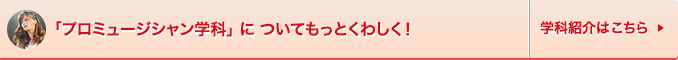 「プロミュージシャン学科」に ついてもっとくわしく！

学科紹介はこちら ▶